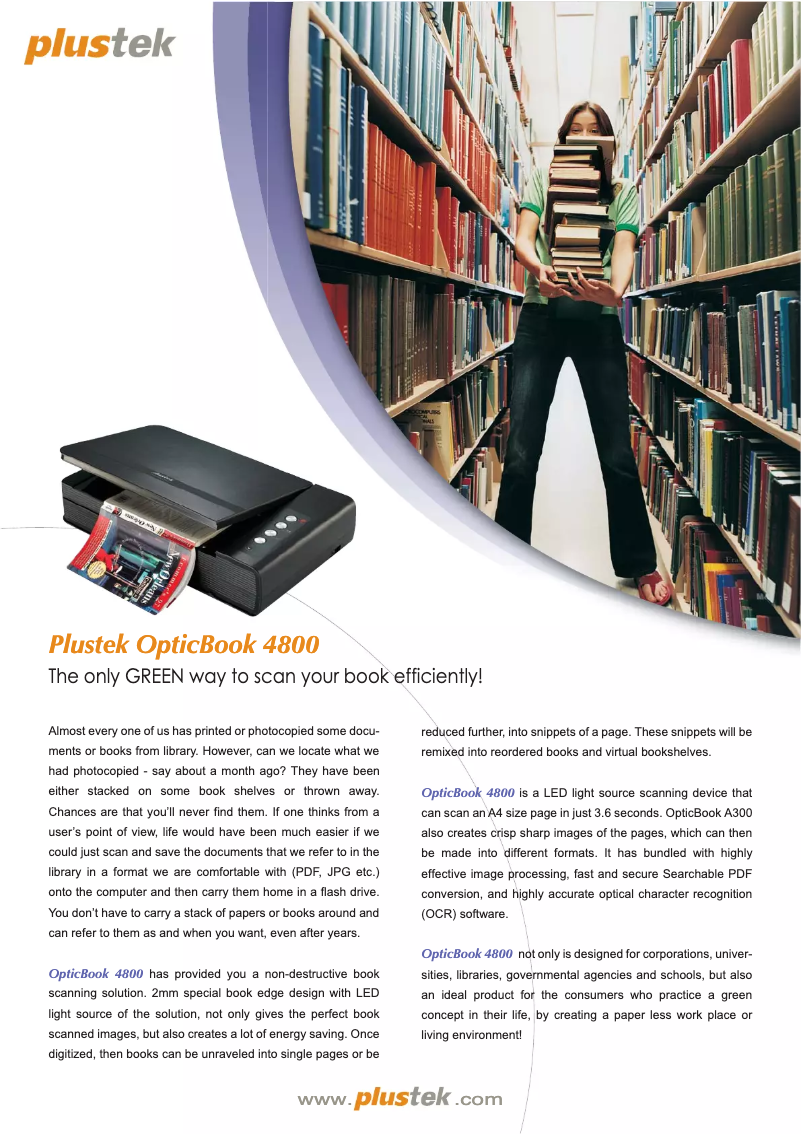 plustek

Plustek OpticBook 4800

The only GREEN way to scan your book efficiently!

Almost every one of us has printed or photocopied some documents or books from library. However, can we locate what we had photocopied - say about a month ago? They have been either stacked on some book shelves or thrown away. Chances are that you'll never find them. If one thinks from a user's point of view, life would have been much easier if we could just scan and save the documents that we refer to in the library in a format we are comfortable with (PDF, JPG etc.) onto the computer and then carry them home in a flash drive. You don't have to carry a stack of papers or books around and can refer to them as and when you want, even after years.

OpticBook 4800 has provided you a non-destructive book scanning solution. 2mm special book edge design with LED light source of the solution, not only gives the perfect book scanned images, but also creates a lot of energy saving. Once digitized, then books can be unraveled into single pages or be reduced further, into snippets of a page. These snippets will be remixed into reordered books and virtual bookshelves.

OpticBook 4800 is a LED light source scanning device that can scan an A4 size page in just 3.6 seconds. OpticBook A300 also creates crisp sharp images of the pages, which can then be made into different formats. It has bundled with highly effective image processing, fast and secure Searchable PDF conversion, and highly accurate optical character recognition (OCR) software.

OpticBook 4800 not only is designed for corporations, universities, libraries, governmental agencies and schools, but also an ideal product for the consumers who practice a green concept in their life, by creating a paper less work place or living environment!

www.plustek.com